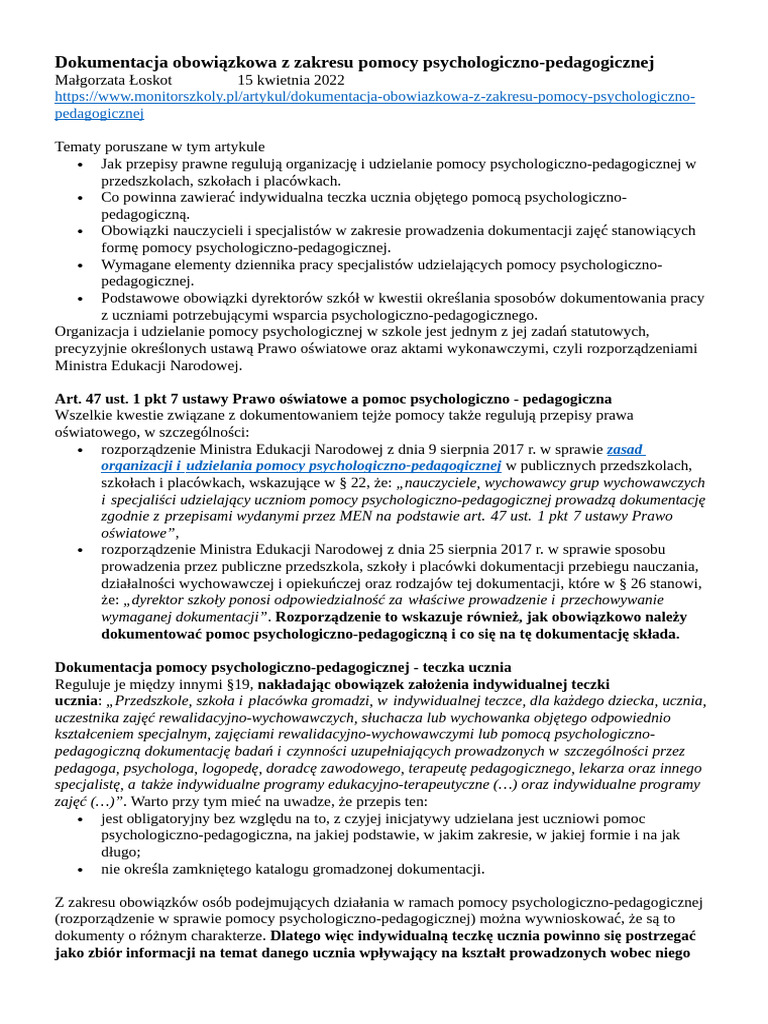 Dokumentacja obowiązkowa z zakresu pomocy psychologiczno-pedagogicznej
Małgorzata Łoskot 15 kwietnia 2022
https://www.monitorszkoly.pl/artykul/dokumentacja-obowiazkowa-z-zakresu-pomocy-psychologiczno-pedagogicznej

Tematy poruszane w tym artykule
• Jak przepisy prawne regulują organizację i udzielanie pomocy psychologiczno-pedagogicznej w przedszkolach, szkołach i placówkach.
• Co powinna zawierać indywidualna teczka ucznia objętego pomocą psychologiczno-pedagogiczną.
• Obowiązki nauczycieli i specjalistów w zakresie prowadzenia dokumentacji zajęć stanowiących formę pomocy psychologiczno-pedagogicznej.
• Wymagane elementy dziennika pracy specjalistów udzielających pomocy psychologiczno-pedagogicznej.
• Podstawowe obowiązki dyrektorów szkół w kwestii określania sposobów dokumentowania pracy z uczniami potrzebującymi wsparcia psychologiczno-pedagogicznego.
Organizacja i udzielanie pomocy psychologicznej w szkole jest jednym z jej zadań statutowych, precyzyjnie określonych ustawą Prawo oświatowe oraz aktami wykonawczymi, czyli rozporządzeniami Ministra Edukacji Narodowej.

Art. 47 ust. 1 pkt 7 ustawy Prawo oświatowe a pomoc psychologiczno - pedagogiczna
Wszelkie kwestie związane z dokumentowaniem tejże pomocy także regulują przepisy prawa oświatowego, w szczególności:
• rozporządzenie Ministra Edukacji Narodowej z dnia 9 sierpnia 2017 r. w sprawie zasad organizacji i udzielania pomocy psychologiczno-pedagogicznej w publicznych przedszkolach, szkołach i placówkach, wskazujące w § 22, że: „nauczyciele, wychowawcy grup wychowawczych i specjaliści udzielający uczniom pomocy psychologiczno-pedagogicznej prowadzą dokumentację zgodnie z przepisami wydanymi przez MEN na podstawie art. 47 ust. 1 pkt 7 ustawy Prawo oświatowe”,
• rozporządzenie Ministra Edukacji Narodowej z dnia 25 sierpnia 2017 r. w sprawie sposobu prowadzenia przez publiczne przedszkola, szkoły i placówki dokumentacji przebiegu nauczania, działalności wychowawczej i opiekuńczej oraz rodzajów tej dokumentacji, które w § 26 stanowi, że: „dyrektor szkoły ponosi odpowiedzialność za właściwe prowadzenie i przechowywanie wymaganej dokumentacji”. Rozporządzenie to wskazuje również, jak obowiązkowo należy dokumentować pomoc psychologiczno-pedagogiczną i co się na tę dokumentację składa.

Dokumentacja pomocy psychologiczno-pedagogicznej - teczka ucznia
Reguluje je między innymi §19, nakładając obowiązek założenia indywidualnej teczki ucznia: „Przedszkole, szkoła i placówka gromadzi, w indywidualnej teczce, dla każdego dziecka, ucznia, uczestnika zajęć rewalidacyjno-wychowawczych, słuchacza lub wychowanka objętego odpowiednio kształceniem specjalnym, zajęciami rewalidacyjno-wychowawczymi lub pomocą psychologiczno-pedagogiczną dokumentację badań i czynności uzupełniających prowadzonych w szczególności przez pedagoga, psychologa, logopedę, doradcę zawodowego, terapeutę pedagogicznego, lekarza oraz innego specjalistę, a także indywidualne programy edukacyjno-terapeutyczne (…) oraz indywidualne programy zajęć (…)”. Warto przy tym mieć na uwadze, że przepis ten:
• jest obligatoryjny bez względu na to, z czyjej inicjatywy udzielana jest uczniowi pomoc psychologiczno-pedagogiczna, na jakiej podstawie, w jakim zakresie, w jakiej formie i na jak długo;
• nie określa zamkniętego katalogu gromadzonej dokumentacji.

Z zakresu obowiązków osób podejmujących działania w ramach pomocy psychologiczno-pedagogicznej (rozporządzenie w sprawie pomocy psychologiczno-pedagogicznej) można wywnioskować, że są to dokumenty o różnym charakterze. Dlatego więc indywidualną teczkę ucznia powinno się postrzegać jako zbiór informacji na temat danego ucznia wpływający na kształt prowadzonych wobec niego